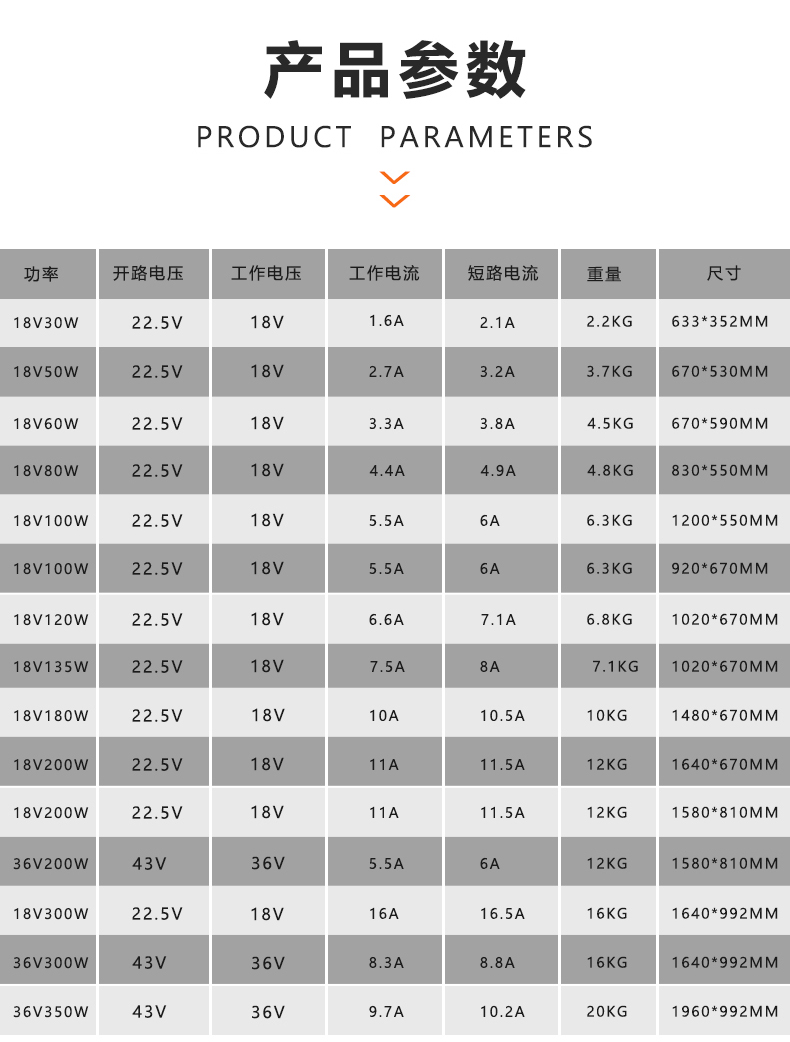 产品参数

PRODUCT PARAMETERS

| 功率 | 开路电压 | 工作电压 | 工作电流 | 短路电流 | 重量 | 尺寸 |
|---|---|---|---|---|---|---|
| 18V30W | 22.5V | 18V | 1.6A | 2.1A | 2.2KG | 633*352MM |
| 18V50W | 22.5V | 18V | 2.7A | 3.2A | 3.7KG | 670*530MM |
| 18V60W | 22.5V | 18V | 3.3A | 3.8A | 4.5KG | 670*590MM |
| 18V80W | 22.5V | 18V | 4.4A | 4.9A | 4.8KG | 830*550MM |
| 18V100W | 22.5V | 18V | 5.5A | 6A | 6.3KG | 1200*550MM |
| 18V100W | 22.5V | 18V | 5.5A | 6A | 6.3KG | 920*670MM |
| 18V120W | 22.5V | 18V | 6.6A | 7.1A | 6.8KG | 1020*670MM |
| 18V135W | 22.5V | 18V | 7.5A | 8A | 7.1KG | 1020*670MM |
| 18V180W | 22.5V | 18V | 10A | 10.5A | 10KG | 1480*670MM |
| 18V200W | 22.5V | 18V | 11A | 11.5A | 12KG | 1640*670MM |
| 18V200W | 22.5V | 18V | 11A | 11.5A | 12KG | 1580*810MM |
| 36V200W | 43V | 36V | 5.5A | 6A | 12KG | 1580*810MM |
| 18V300W | 22.5V | 18V | 16A | 16.5A | 16KG | 1640*992MM |
| 36V300W | 43V | 36V | 8.3A | 8.8A | 16KG | 1640*992MM |
| 36V350W | 43V | 36V | 9.7A | 10.2A | 20KG | 1960*992MM |